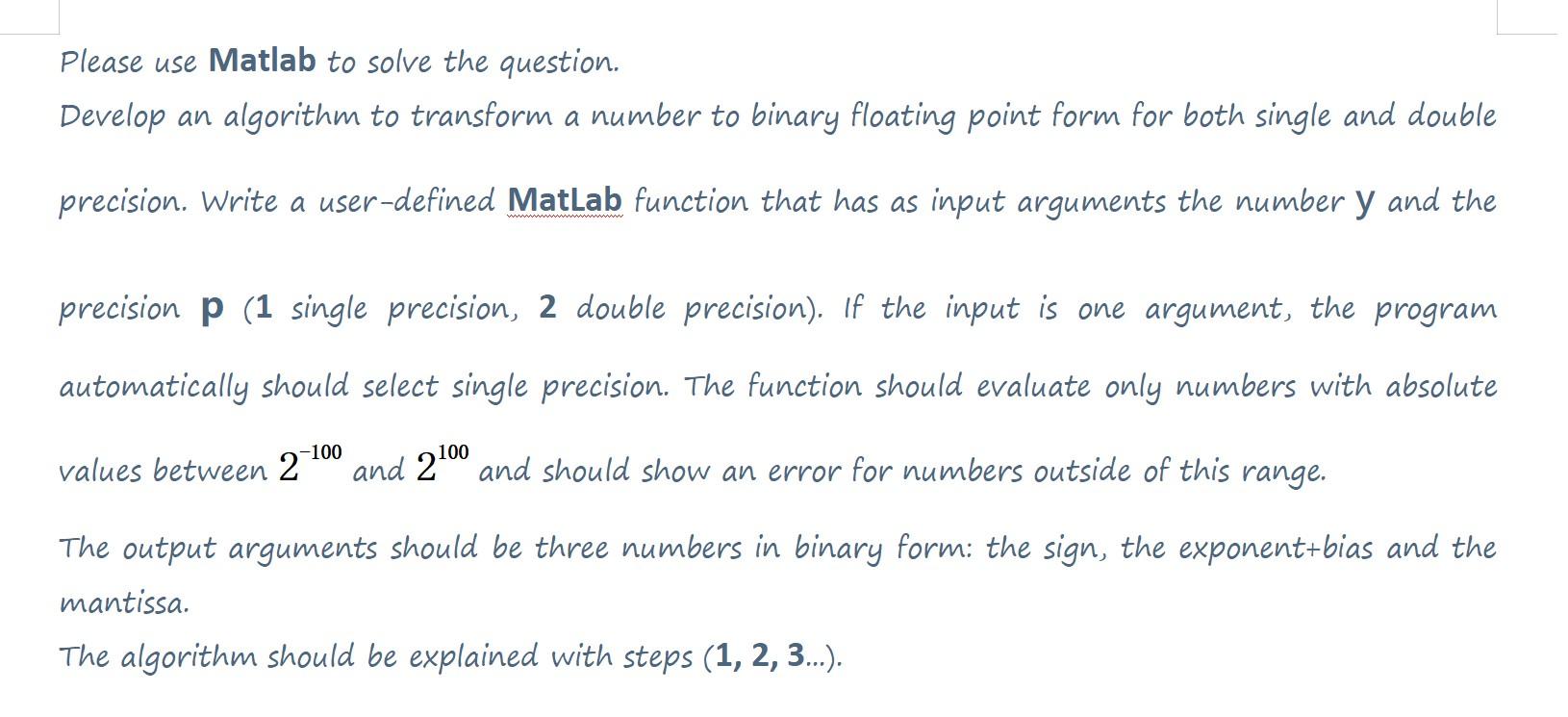 Please use Matlab to solve the question.
Develop an algorithm to transform a number to binary floating point form for both single and double precision. Write a user-defined MatLab function that has as input arguments the number y and the precision p (1 single precision, 2 double precision). If the input is one argument, the program automatically should select single precision. The function should evaluate only numbers with absolute values between $2^{-100}$ and $2^{100}$ and should show an error for numbers outside of this range.

The output arguments should be three numbers in binary form: the sign, the exponent+bias and the mantissa.
The algorithm should be explained with steps (1, 2, 3...).